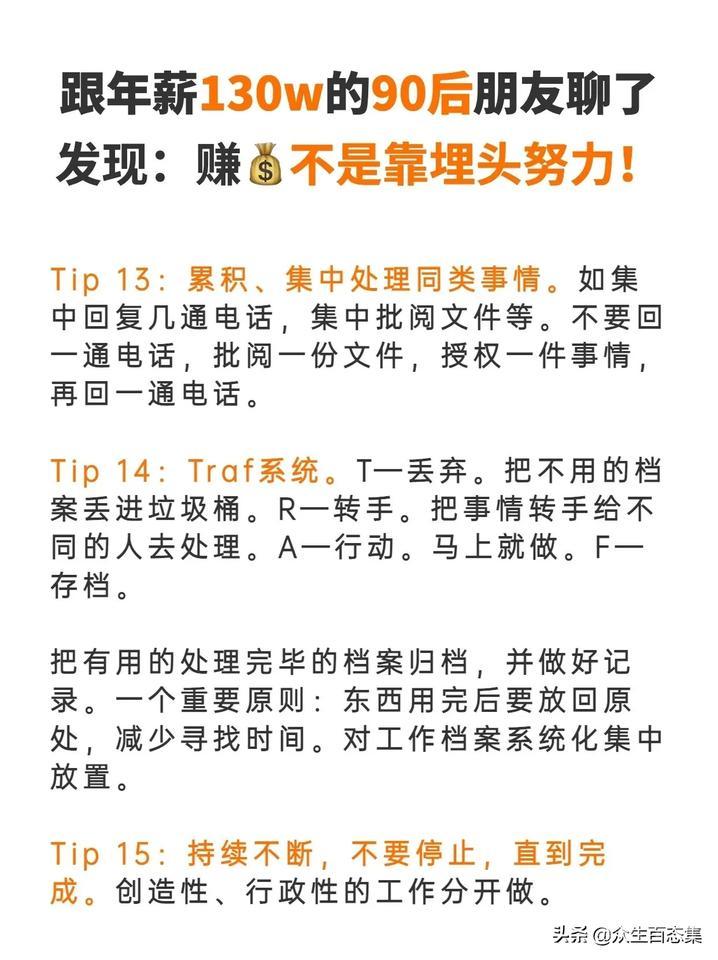 跟年薪130w的90后朋友聊了发现：赚💰不是靠埋头努力！

Tip 13：累积、集中处理同类事情。如集中回复几通电话，集中批阅文件等。不要回一通电话，批阅一份文件，授权一件事情，再回一通电话。

Tip 14：Traf系统。T—丢弃。把不用的档案丢进垃圾桶。R—转手。把事情转手给不同的人去处理。A—行动。马上就做。F—存档。

把有用的处理完毕的档案归档，并做好记录。一个重要原则：东西用完后要放回原处，减少寻找时间。对工作档案系统化集中放置。

Tip 15：持续不断，不要停止，直到完成。创造性、行政性的工作分开做。

头条 @众生百态集